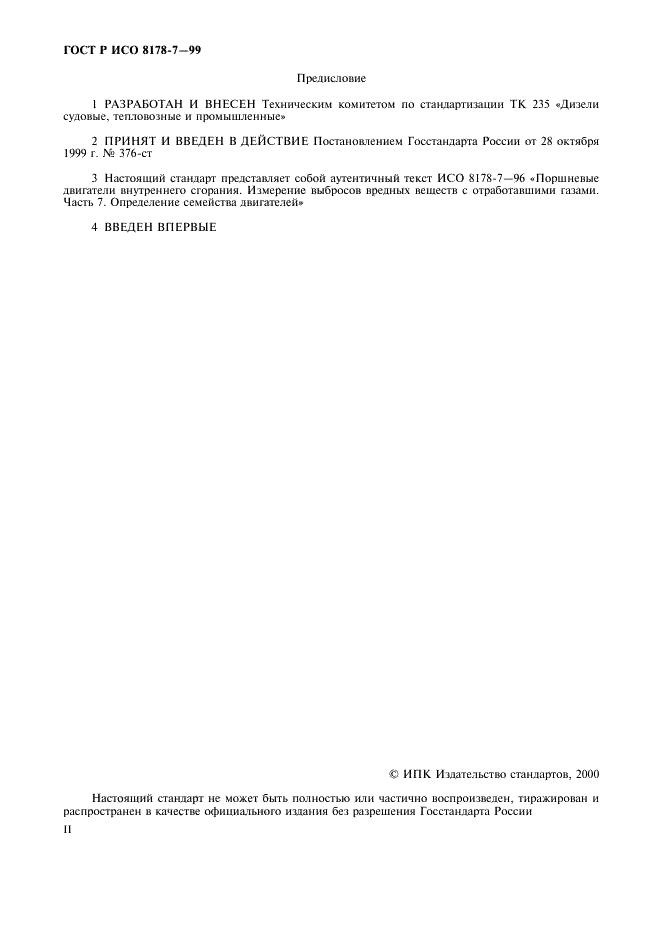 ГОСТ Р ИСО 8178-7—99

Предисловие

1 РАЗРАБОТАН И ВНЕСЕН Техническим комитетом по стандартизации ТК 235 «Дизели судовые, тепловозные и промышленные»

2 ПРИНЯТ И ВВЕДЕН В ДЕЙСТВИЕ Постановлением Госстандарта России от 28 октября 1999 г. № 376-ст

3 Настоящий стандарт представляет собой аутентичный текст ИСО 8178-7—96 «Поршневые двигатели внутреннего сгорания. Измерение выбросов вредных веществ с отработавшими газами. Часть 7. Определение семейства двигателей»

4 ВВЕДЕН ВПЕРВЫЕ

© ИПК Издательство стандартов, 2000

Настоящий стандарт не может быть полностью или частично воспроизведен, тиражирован и распространен в качестве официального издания без разрешения Госстандарта России

II